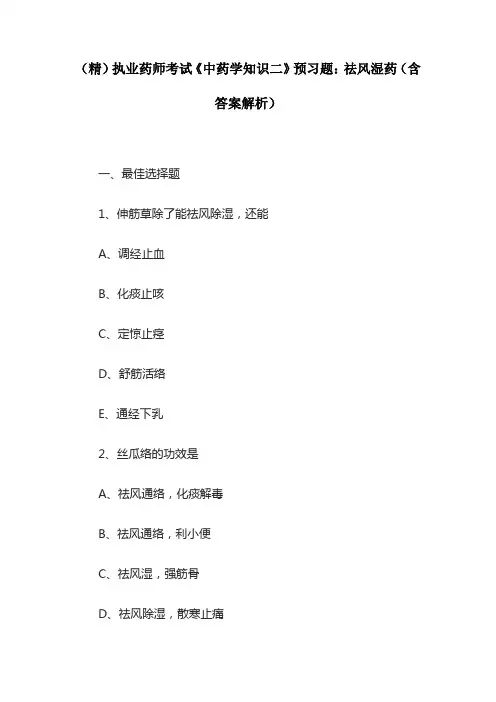 （精）执业药师考试《中药学知识二》预习题：祛风湿药（含答案解析）

一、最佳选择题

1、伸筋草除了能祛风除湿，还能

A、调经止血

B、化痰止咳

C、定惊止痉

D、舒筋活络

E、通经下乳

2、丝瓜络的功效是

A、祛风通络，化痰解毒

B、祛风通络，利小便

C、祛风湿，强筋骨

D、祛风除湿，散寒止痛